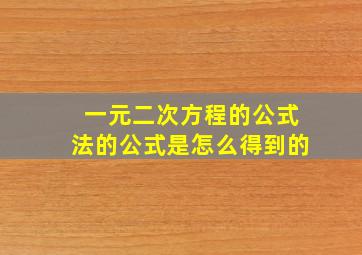 一元二次方程的公式法的公式是怎么得到的